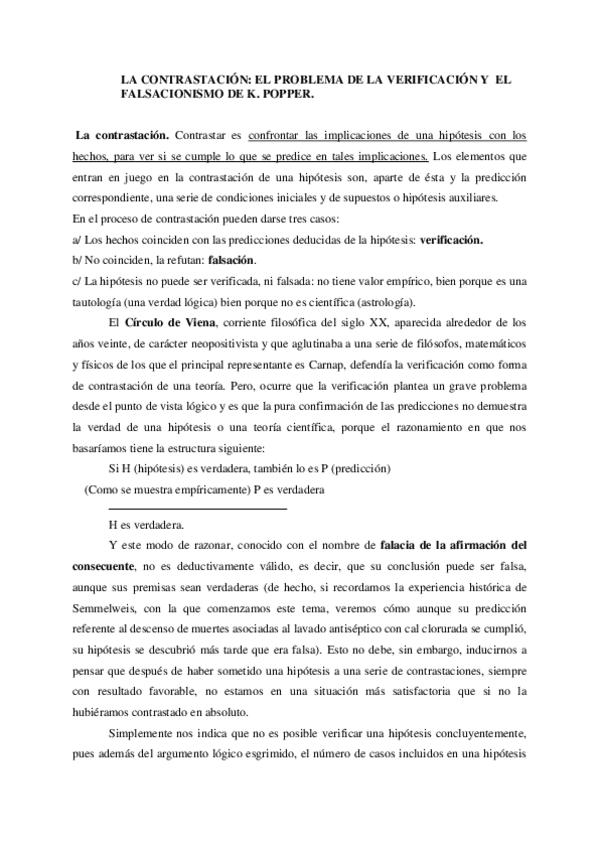 LA CONTRASTACIÓN: EL PROBLEMA DE LA VERIFICACIÓN Y EL FALSACIONISMO DE K. POPPER.

La contrastación. Contrastar es confrontar las implicaciones de una hipótesis con los hechos, para ver si se cumple lo que se predice en tales implicaciones. Los elementos que entran en juego en la contrastación de una hipótesis son, aparte de ésta y la predicción correspondiente, una serie de condiciones iniciales y de supuestos o hipótesis auxiliares.
En el proceso de contrastación pueden darse tres casos:
a/ Los hechos coinciden con las predicciones deducidas de la hipótesis: verificación.
b/ No coinciden, la refutan: falsación.
c/ La hipótesis no puede ser verificada, ni falsada: no tiene valor empírico, bien porque es una tautología (una verdad lógica) bien porque no es científica (astrología).

El Círculo de Viena, corriente filosófica del siglo XX, aparecida alrededor de los años veinte, de carácter neopositivista y que aglutinaba a una serie de filósofos, matemáticos y físicos de los que el principal representante es Carnap, defendía la verificación como forma de contrastación de una teoría. Pero, ocurre que la verificación plantea un grave problema desde el punto de vista lógico y es que la pura confirmación de las predicciones no demuestra la verdad de una hipótesis o una teoría científica, porque el razonamiento en que nos basaríamos tiene la estructura siguiente:

Si H (hipótesis) es verdadera, también lo es P (predicción)
(Como se muestra empíricamente) P es verdadera

H es verdadera.

Y este modo de razonar, conocido con el nombre de falacia de la afirmación del consecuente, no es deductivamente válido, es decir, que su conclusión puede ser falsa, aunque sus premisas sean verdaderas (de hecho, si recordamos la experiencia histórica de Semmelweis, con la que comenzamos este tema, veremos cómo aunque su predicción referente al descenso de muertes asociadas al lavado antiséptico con cal clorurada se cumplió, su hipótesis se descubrió más tarde que era falsa). Esto no debe, sin embargo, inducirnos a pensar que después de haber sometido una hipótesis a una serie de contrastaciones, siempre con resultado favorable, no estamos en una situación más satisfactoria que si no la hubiéramos contrastado en absoluto.

Simplemente nos indica que no es posible verificar una hipótesis concluyentemente, pues además del argumento lógico esgrimido, el número de casos incluidos en una hipótesis